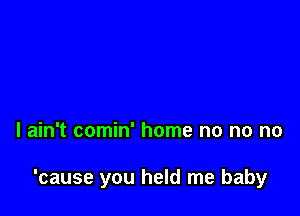 I ain't comin' home no no no

'cause you held me baby